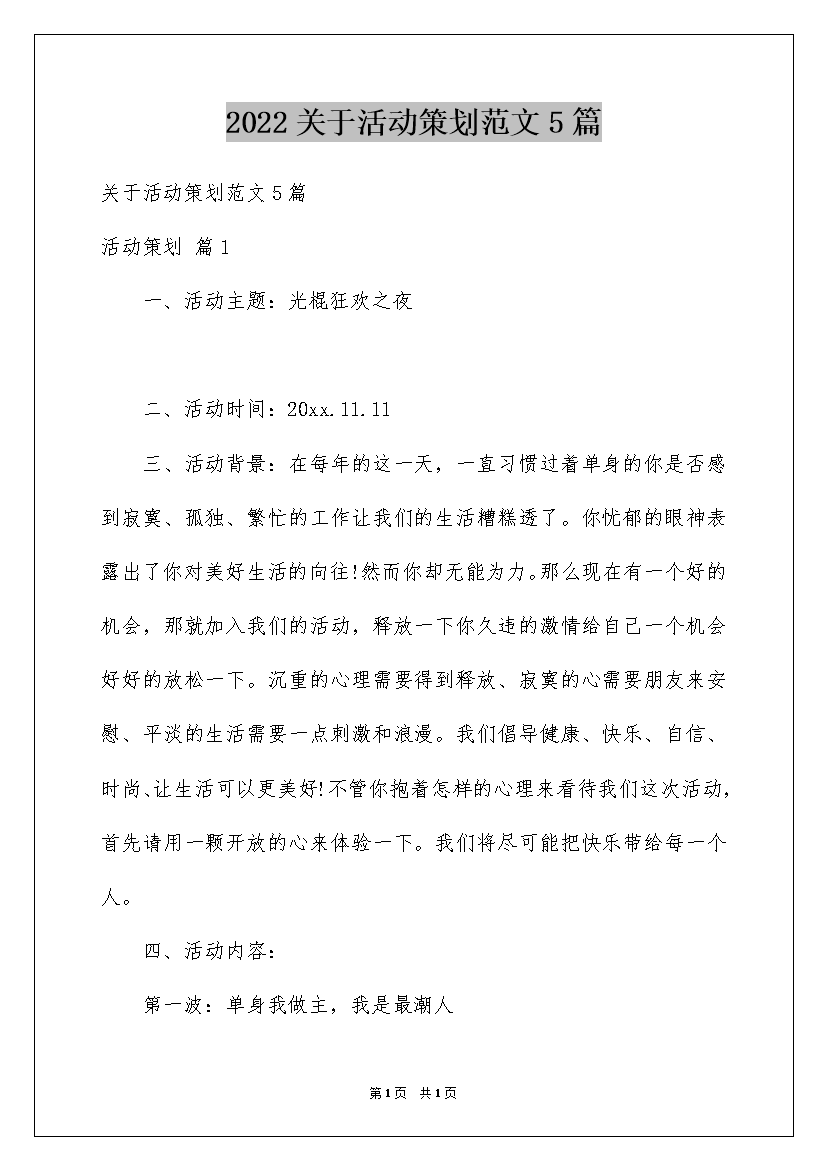 2022关于活动策划范文5篇

关于活动策划范文5篇

活动策划 篇1

一、活动主题：光棍狂欢之夜

二、活动时间：20xx.11.11

三、活动背景：在每年的这一天，一直习惯过着单身的你是否感到寂寞、孤独、繁忙的工作让我们的生活糟糕透了。你忧郁的眼神表露出了你对美好生活的向往!然而你却无能为力。那么现在有一个好的机会，那就加入我们的活动，释放一下你久违的激情给自己一个机会好好的放松一下。沉重的心理需要得到释放、寂寞的心需要朋友来安慰、平淡的生活需要一点刺激和浪漫。我们倡导健康、快乐、自信、时尚、让生活可以更美好!不管你抱着怎样的心理来看待我们这次活动，首先请用一颗开放的心来体验一下。我们将尽可能把快乐带给每一个人。

四、活动内容：

第一波：单身我做主，我是最潮人

第1页 共1页